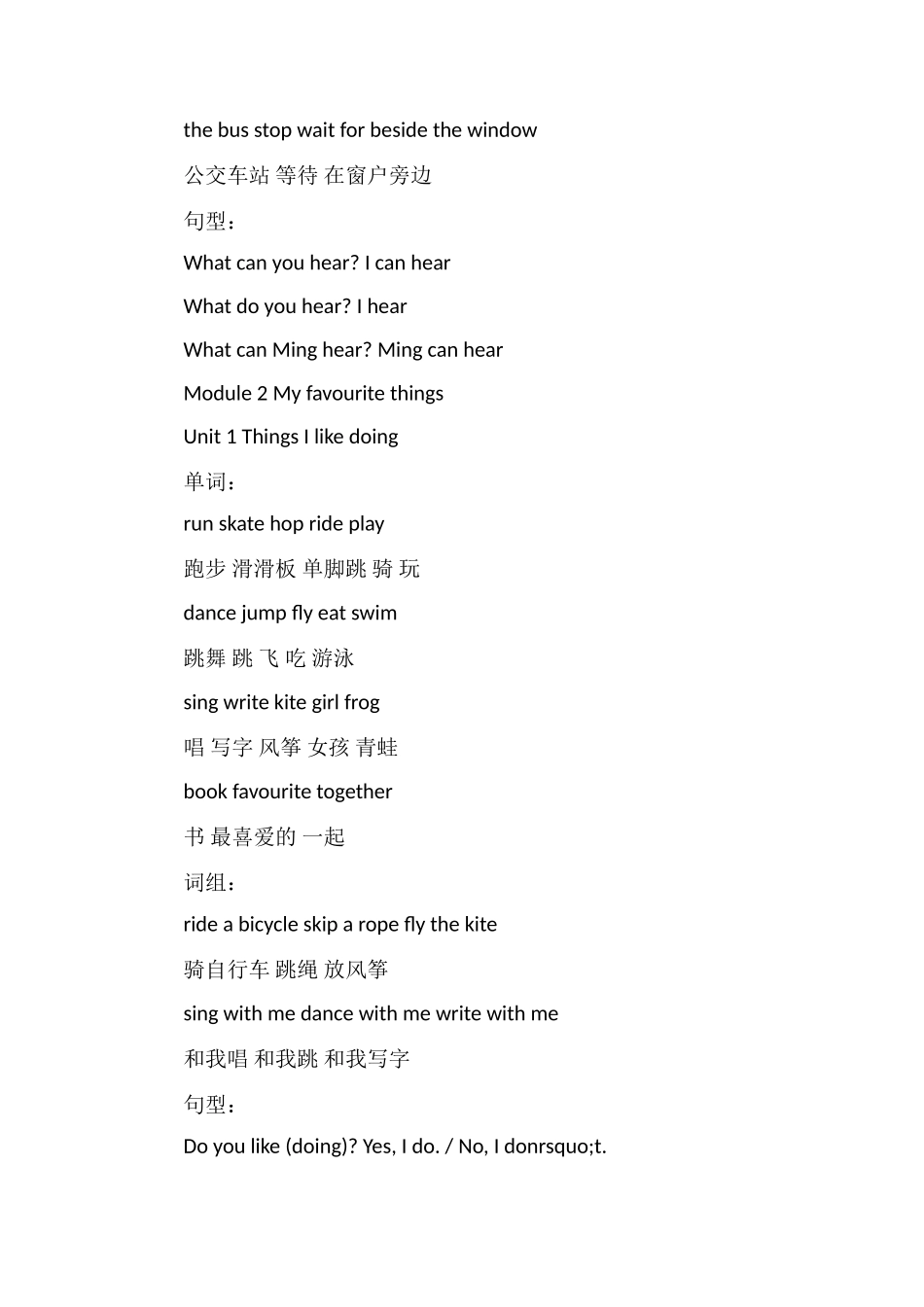 the bus stop wait for beside the window

公交车站 等待 在窗户旁边

句型：

What can you hear? I can hear

What do you hear? I hear

What can Ming hear? Ming can hear

Module 2 My favourite things

Unit 1 Things I like doing

单词：

run skate hop ride play

跑步 滑滑板 单脚跳 骑 玩

dance jump fly eat swim

跳舞 跳 飞 吃 游泳

sing write kite girl frog

唱 写字 风筝 女孩 青蛙

book favourite together

书 最喜爱的 一起

词组：

ride a bicycle skip a rope fly the kite

骑自行车 跳绳 放风筝

sing with me dance with me write with me

和我唱 和我跳 和我写字

句型：

Do you like (doing)? Yes, I do. / No, I donrsquo;t.